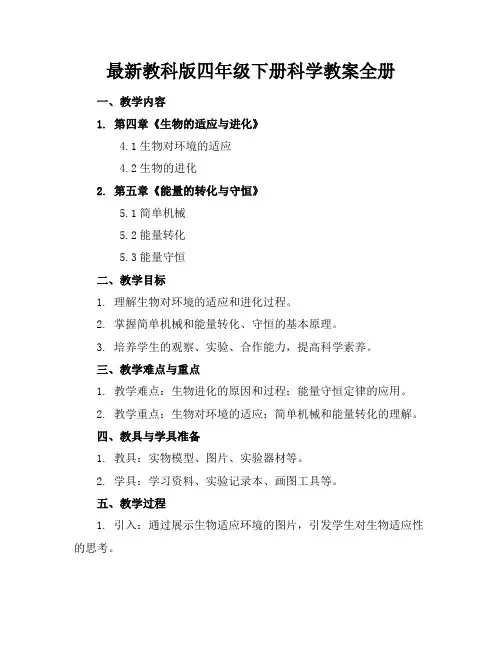 最新教科版四年级下册科学教案全册

一、教学内容

1. 第四章《生物的适应与进化》

4.1 生物对环境的适应

4.2 生物的进化

2. 第五章《能量的转化与守恒》

5.1 简单机械

5.2 能量转化

5.3 能量守恒

二、教学目标

1. 理解生物对环境的适应和进化过程。

2. 掌握简单机械和能量转化、守恒的基本原理。

3. 培养学生的观察、实验、合作能力，提高科学素养。

三、教学难点与重点

1. 教学难点：生物进化的原因和过程；能量守恒定律的应用。

2. 教学重点：生物对环境的适应；简单机械和能量转化的理解。

四、教具与学具准备

1. 教具：实物模型、图片、实验器材等。

2. 学具：学习资料、实验记录本、画图工具等。

五、教学过程

1. 引入：通过展示生物适应环境的图片，引发学生对生物适应性的思考。